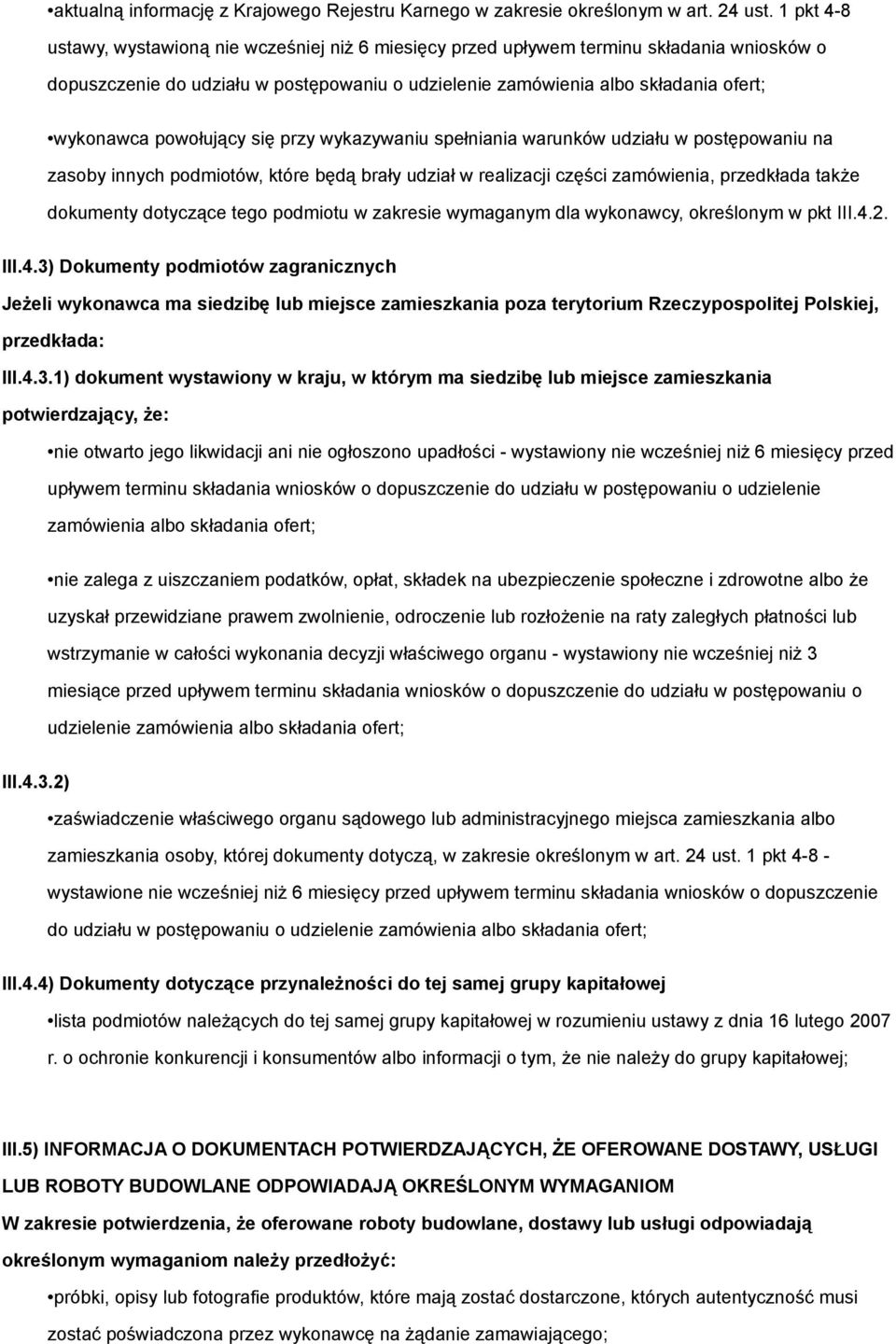 •aktualną informację z Krajowego Rejestru Karnego w zakresie określonym w art. 24 ust. 1 pkt 4-8 ustawy, wystawioną nie wcześniej niż 6 miesięcy przed upływem terminu składania wniosków o dopuszczenie do udziału w postępowaniu o udzielenie zamówienia albo składania ofert;

•wykonawca powołujący się przy wykazywaniu spełniania warunków udziału w postępowaniu na zasoby innych podmiotów, które będą brały udział w realizacji części zamówienia, przedkłada także dokumenty dotyczące tego podmiotu w zakresie wymaganym dla wykonawcy, określonym w pkt III.4.2.

III.4.3) Dokumenty podmiotów zagranicznych

Jeżeli wykonawca ma siedzibę lub miejsce zamieszkania poza terytorium Rzeczypospolitej Polskiej, przedkłada:

III.4.3.1) dokument wystawiony w kraju, w którym ma siedzibę lub miejsce zamieszkania potwierdzający, że:

•nie otwarto jego likwidacji ani nie ogłoszono upadłości - wystawiony nie wcześniej niż 6 miesięcy przed upływem terminu składania wniosków o dopuszczenie do udziału w postępowaniu o udzielenie zamówienia albo składania ofert;

•nie zalega z uiszczaniem podatków, opłat, składek na ubezpieczenie społeczne i zdrowotne albo że uzyskał przewidziane prawem zwolnienie, odroczenie lub rozłożenie na raty zaległych płatności lub wstrzymanie w całości wykonania decyzji właściwego organu - wystawiony nie wcześniej niż 3 miesiące przed upływem terminu składania wniosków o dopuszczenie do udziału w postępowaniu o udzielenie zamówienia albo składania ofert;

III.4.3.2)

•zaświadczenie właściwego organu sądowego lub administracyjnego miejsca zamieszkania albo zamieszkania osoby, której dokumenty dotyczą, w zakresie określonym w art. 24 ust. 1 pkt 4-8 - wystawione nie wcześniej niż 6 miesięcy przed upływem terminu składania wniosków o dopuszczenie do udziału w postępowaniu o udzielenie zamówienia albo składania ofert;

III.4.4) Dokumenty dotyczące przynależności do tej samej grupy kapitałowej

•lista podmiotów należących do tej samej grupy kapitałowej w rozumieniu ustawy z dnia 16 lutego 2007 r. o ochronie konkurencji i konsumentów albo informacji o tym, że nie należy do grupy kapitałowej;

III.5) INFORMACJA O DOKUMENTACH POTWIERDZAJĄCYCH, ŻE OFEROWANE DOSTAWY, USŁUGI LUB ROBOTY BUDOWLANE ODPOWIADAJĄ OKREŚLONYM WYMAGANIOM

W zakresie potwierdzenia, że oferowane roboty budowlane, dostawy lub usługi odpowiadają określonym wymaganiom należy przedłożyć:

•próbki, opisy lub fotografie produktów, które mają zostać dostarczone, których autentyczność musi zostać poświadczona przez wykonawcę na żądanie zamawiającego;